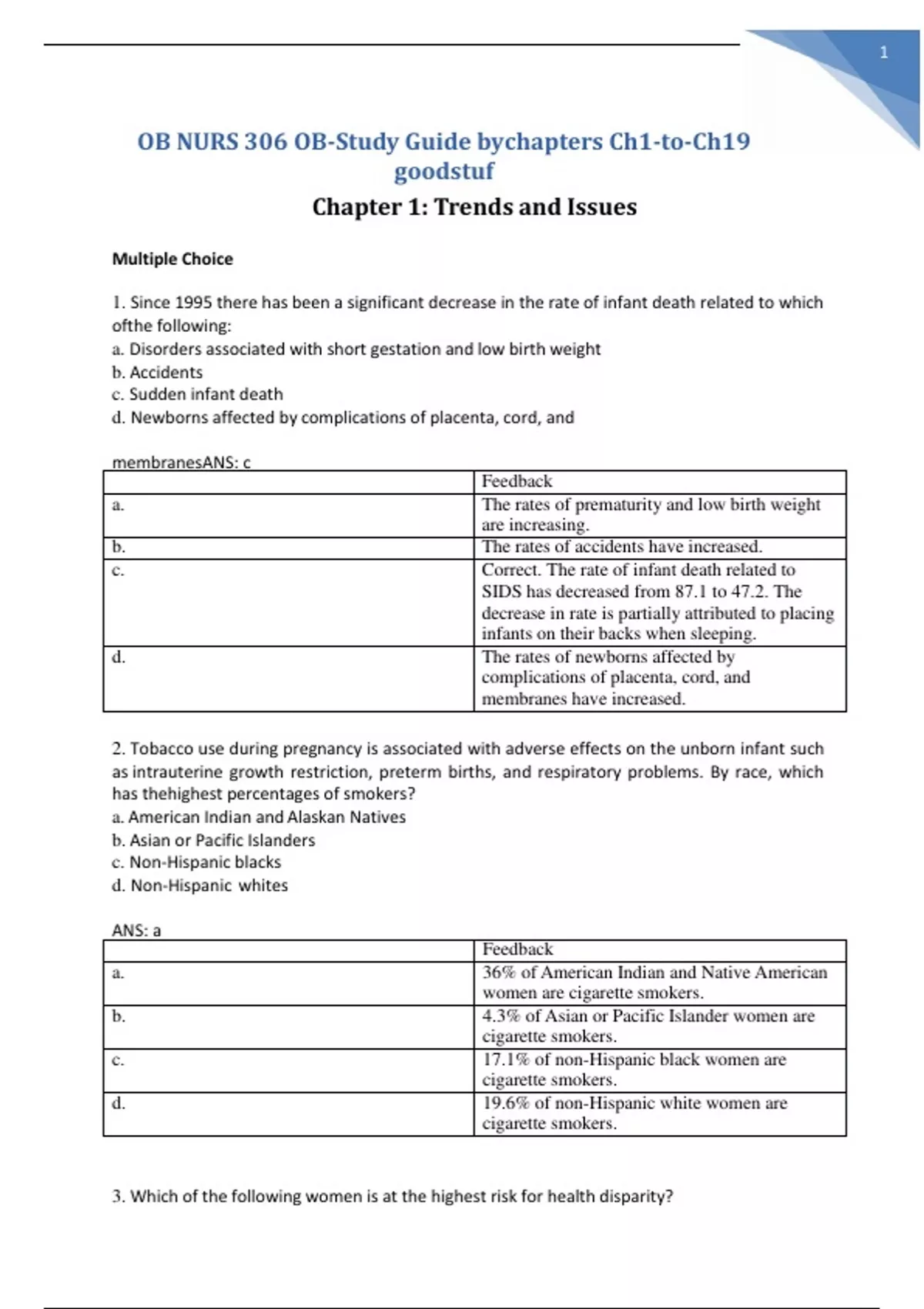 1

OB NURS 306 OB-Study Guide bychapters Ch1-to-Ch19 goodstuf

Chapter 1: Trends and Issues

Multiple Choice

1. Since 1995 there has been a significant decrease in the rate of infant death related to which ofthe following:
a. Disorders associated with short gestation and low birth weight
b. Accidents
c. Sudden infant death
d. Newborns affected by complications of placenta, cord, and

membranesANS: c

| | Feedback |
|---|---|
| a. | The rates of prematurity and low birth weight are increasing. |
| b. | The rates of accidents have increased. |
| c. | Correct. The rate of infant death related to SIDS has decreased from 87.1 to 47.2. The decrease in rate is partially attributed to placing infants on their backs when sleeping. |
| d. | The rates of newborns affected by complications of placenta, cord, and membranes have increased. |

2. Tobacco use during pregnancy is associated with adverse effects on the unborn infant such as intrauterine growth restriction, preterm births, and respiratory problems. By race, which has thehighest percentages of smokers?
a. American Indian and Alaskan Natives
b. Asian or Pacific Islanders
c. Non-Hispanic blacks
d. Non-Hispanic whites

ANS: a

| | Feedback |
|---|---|
| a. | 36% of American Indian and Native American women are cigarette smokers. |
| b. | 4.3% of Asian or Pacific Islander women are cigarette smokers. |
| c. | 17.1% of non-Hispanic black women are cigarette smokers. |
| d. | 19.6% of non-Hispanic white women are cigarette smokers. |

3. Which of the following women is at the highest risk for health disparity?